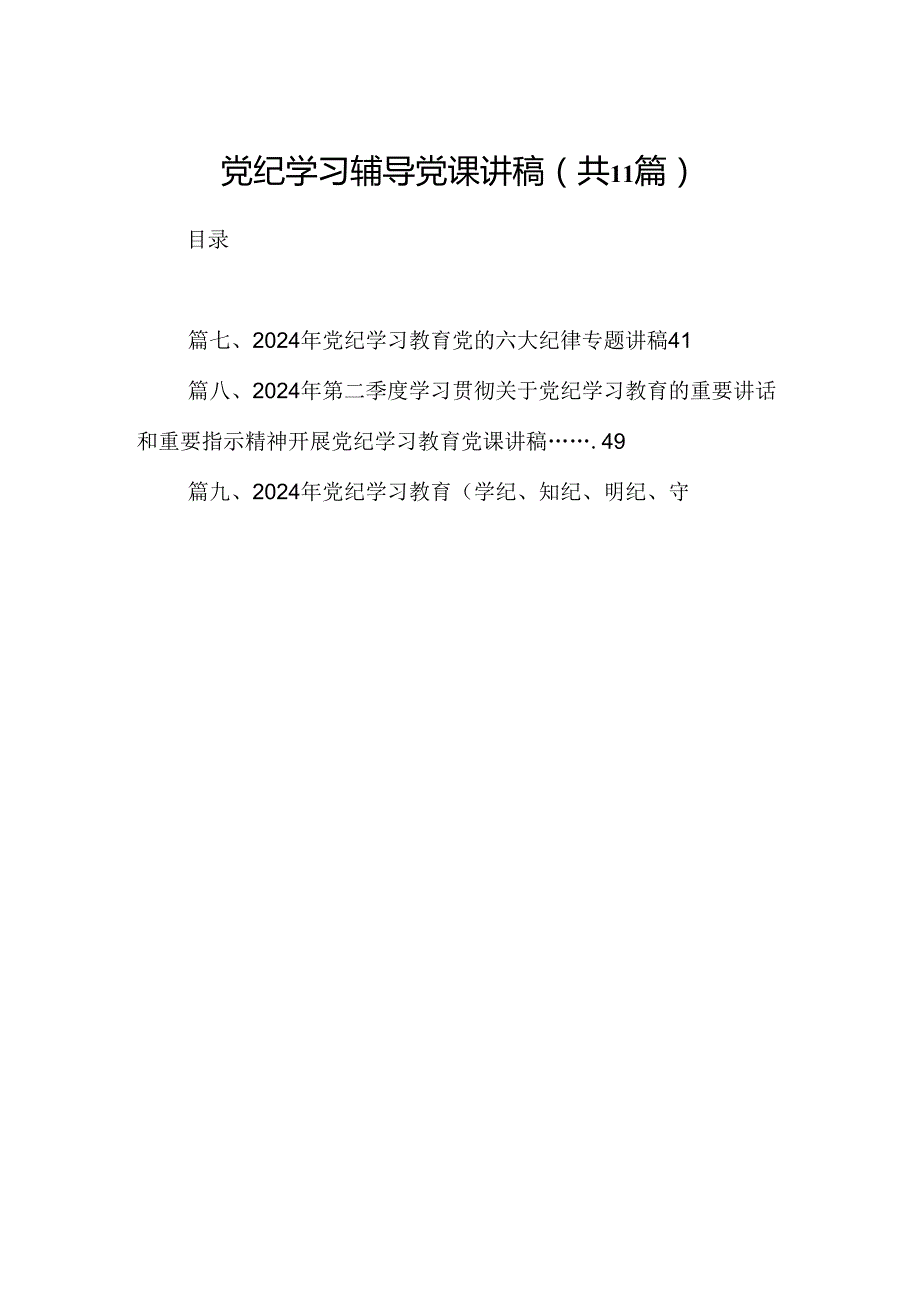 党纪学习辅导党课讲稿（共11篇）

目录

篇七、2024年党纪学习教育党的六大纪律专题讲稿41

篇八、2024年第二季度学习贯彻关于党纪学习教育的重要讲话和重要指示精神开展党纪学习教育党课讲稿…….49

篇九、2024年党纪学习教育（学纪、知纪、明纪、守